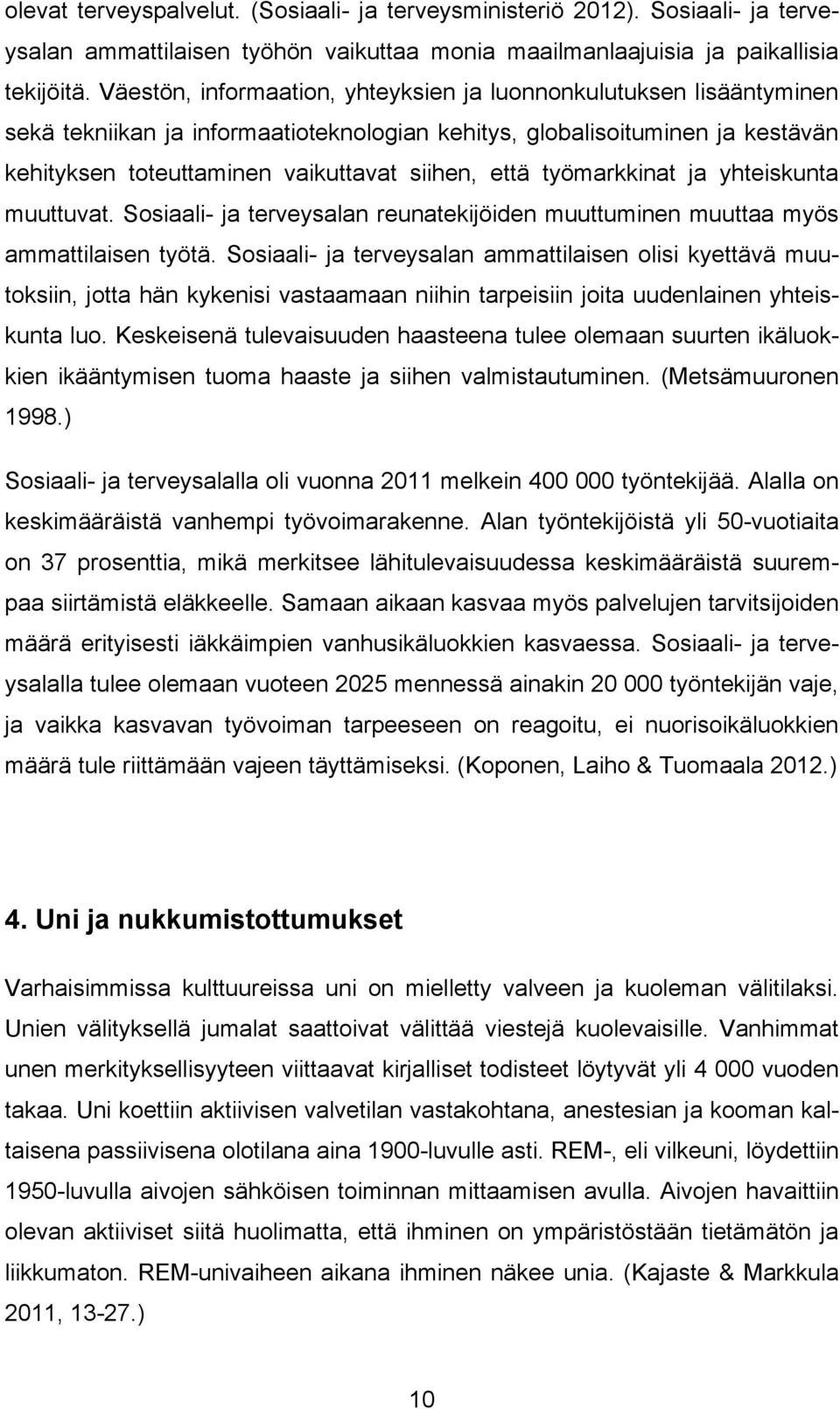 olevat terveyspalvelut. (Sosiaali- ja terveysministeriö 2012). Sosiaali- ja terveysalan ammattilaisen työhön vaikuttaa monia maailmanlaajuisia ja paikallisia tekijöitä. Väestön, informaation, yhteyksien ja luonnonkulutuksen lisääntyminen sekä tekniikan ja informaatioteknologian kehitys, globalisoituminen ja kestävän kehityksen toteuttaminen vaikuttavat siihen, että työmarkkinat ja yhteiskunta muuttuvat. Sosiaali- ja terveysalan reunatekijöiden muuttuminen muuttaa myös ammattilaisen työtä. Sosiaali- ja terveysalan ammattilaisen olisi kyettävä muutoksiin, jotta hän kykenisi vastaamaan niihin tarpeisiin joita uudenlainen yhteiskunta luo. Keskeisenä tulevaisuuden haasteena tulee olemaan suurten ikäluokkien ikääntymisen tuoma haaste ja siihen valmistautuminen. (Metsämuuronen 1998.)

Sosiaali- ja terveysalalla oli vuonna 2011 melkein 400 000 työntekijää. Alalla on keskimääräistä vanhempi työvoimarakenne. Alan työntekijöistä yli 50-vuotiaita on 37 prosenttia, mikä merkitsee lähitulevaisuudessa keskimääräistä suurempaa siirtämistä eläkkeelle. Samaan aikaan kasvaa myös palvelujen tarvitsijoiden määrä erityisesti iäkkäimpien vanhusikäluokkien kasvaessa. Sosiaali- ja terveysalalla tulee olemaan vuoteen 2025 mennessä ainakin 20 000 työntekijän vaje, ja vaikka kasvavan työvoiman tarpeeseen on reagoitu, ei nuorisoikäluokkien määrä tule riittämään vajeen täyttämiseksi. (Koponen, Laiho & Tuomaala 2012.)

4. Uni ja nukkumistottumukset

Varhaisimmissa kulttuureissa uni on mielletty valveen ja kuoleman välitilaksi. Unien välityksellä jumalat saattoivat välittää viestejä kuolevaisille. Vanhimmat unen merkityksellisyyteen viittaavat kirjalliset todisteet löytyvät yli 4 000 vuoden takaa. Uni koettiin aktiivisen valvetilan vastakohtana, anestesian ja kooman kaltaisena passiivisena olotilana aina 1900-luvulle asti. REM-, eli vilkeuni, löydettiin 1950-luvulla aivojen sähköisen toiminnan mittaamisen avulla. Aivojen havaittiin olevan aktiiviset siitä huolimatta, että ihminen on ympäristöstään tietämätön ja liikkumaton. REM-univaiheen aikana ihminen näkee unia. (Kajaste & Markkula 2011, 13-27.)

10